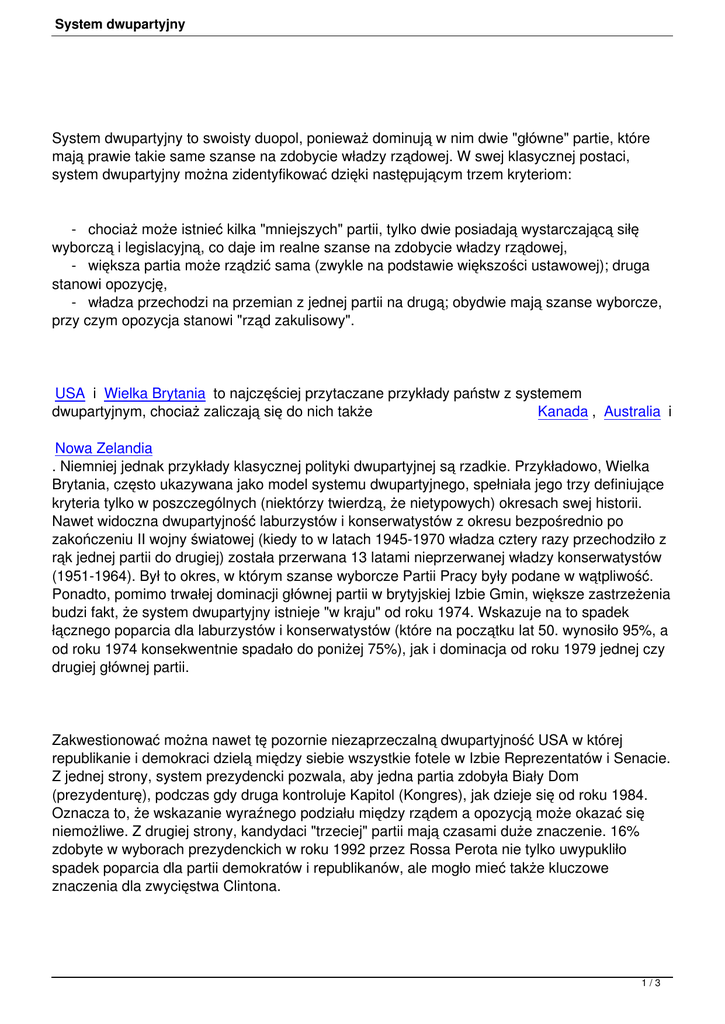 System dwupartyjny

System dwupartyjny to swoisty duopol, ponieważ dominują w nim dwie "główne" partie, które mają prawie takie same szanse na zdobycie władzy rządowej. W swej klasycznej postaci, system dwupartyjny można zidentyfikować dzięki następującym trzem kryteriom:

- chociaż może istnieć kilka "mniejszych" partii, tylko dwie posiadają wystarczającą siłę wyborczą i legislacyjną, co daje im realne szanse na zdobycie władzy rządowej,
- większa partia może rządzić sama (zwykle na podstawie większości ustawowej); druga stanowi opozycję,
- władza przechodzi na przemian z jednej partii na drugą; obydwie mają szanse wyborcze, przy czym opozycja stanowi "rząd zakulisowy".

USA i Wielka Brytania to najczęściej przytaczane przykłady państw z systemem dwupartyjnym, chociaż zaliczają się do nich także Kanada , Australia i Nowa Zelandia . Niemniej jednak przykłady klasycznej polityki dwupartyjnej są rzadkie. Przykładowo, Wielka Brytania, często ukazywana jako model systemu dwupartyjnego, spełniała jego trzy definiujące kryteria tylko w poszczególnych (niektórzy twierdzą, że nietypowych) okresach swej historii. Nawet widoczna dwupartyjność laburzystów i konserwatystów z okresu bezpośrednio po zakończeniu II wojny światowej (kiedy to w latach 1945-1970 władza cztery razy przechodziło z rąk jednej partii do drugiej) została przerwana 13 latami nieprzerwanej władzy konserwatystów (1951-1964). Był to okres, w którym szanse wyborcze Partii Pracy były podane w wątpliwość. Ponadto, pomimo trwałej dominacji głównej partii w brytyjskiej Izbie Gmin, większe zastrzeżenia budzi fakt, że system dwupartyjny istnieje "w kraju" od roku 1974. Wskazuje na to spadek łącznego poparcia dla laburzystów i konserwatystów (które na początku lat 50. wynosiło 95%, a od roku 1974 konsekwentnie spadało do poniżej 75%), jak i dominacja od roku 1979 jednej czy drugiej głównej partii.

Zakwestionować można nawet tę pozornie niezaprzeczalną dwupartyjność USA w której republikanie i demokraci dzielą między siebie wszystkie fotele w Izbie Reprezentatów i Senacie. Z jednej strony, system prezydencki pozwala, aby jedna partia zdobyła Biały Dom (prezydenturę), podczas gdy druga kontroluje Kapitol (Kongres), jak dzieje się od roku 1984. Oznacza to, że wskazanie wyraźnego podziału między rządem a opozycją może okazać się niemożliwe. Z drugiej strony, kandydaci "trzeciej" partii mają czasami duże znaczenie. 16% zdobyte w wyborach prezydenckich w roku 1992 przez Rossa Perota nie tylko uwypukliło spadek poparcia dla partii demokratów i republikanów, ale mogło mieć także kluczowe znaczenia dla zwycięstwa Clintona.

1 / 3